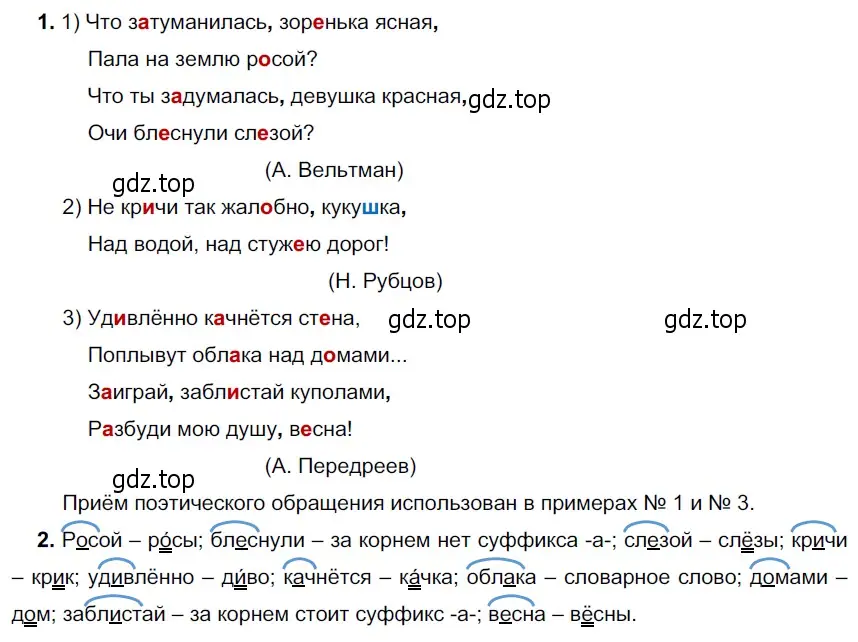 **1.** 1) Что затуманилась, зоренька ясная,

Пала на землю росой?

Что ты задумалась, девушка красная, gdz.top

Очи блеснули слезой?

(А. Вельтман)

gdz.top

2) Не кричи так жалобно, кукушка,

Над водой, над стужею дорог!

(Н. Рубцов)

3) Удивлённо качнётся стена, gdz.top gdz.top

Поплывут облака над домами...

Заиграй, заблистай куполами,

Разбуди мою душу, весна!

(А. Передреев)

gdz.top

Приём поэтического обращения использован в примерах № 1 и № 3.

**2.** Росой – ро́сы; блеснули – за корнем нет суффикса -а-; слезой – слёзы; кричи – крик; удивлённо – ди́во; качнётся – ка́чка; облака – словарное слово; домами – дом; заблистай – за корнем стоит суффикс -а-; весна – вёсны.